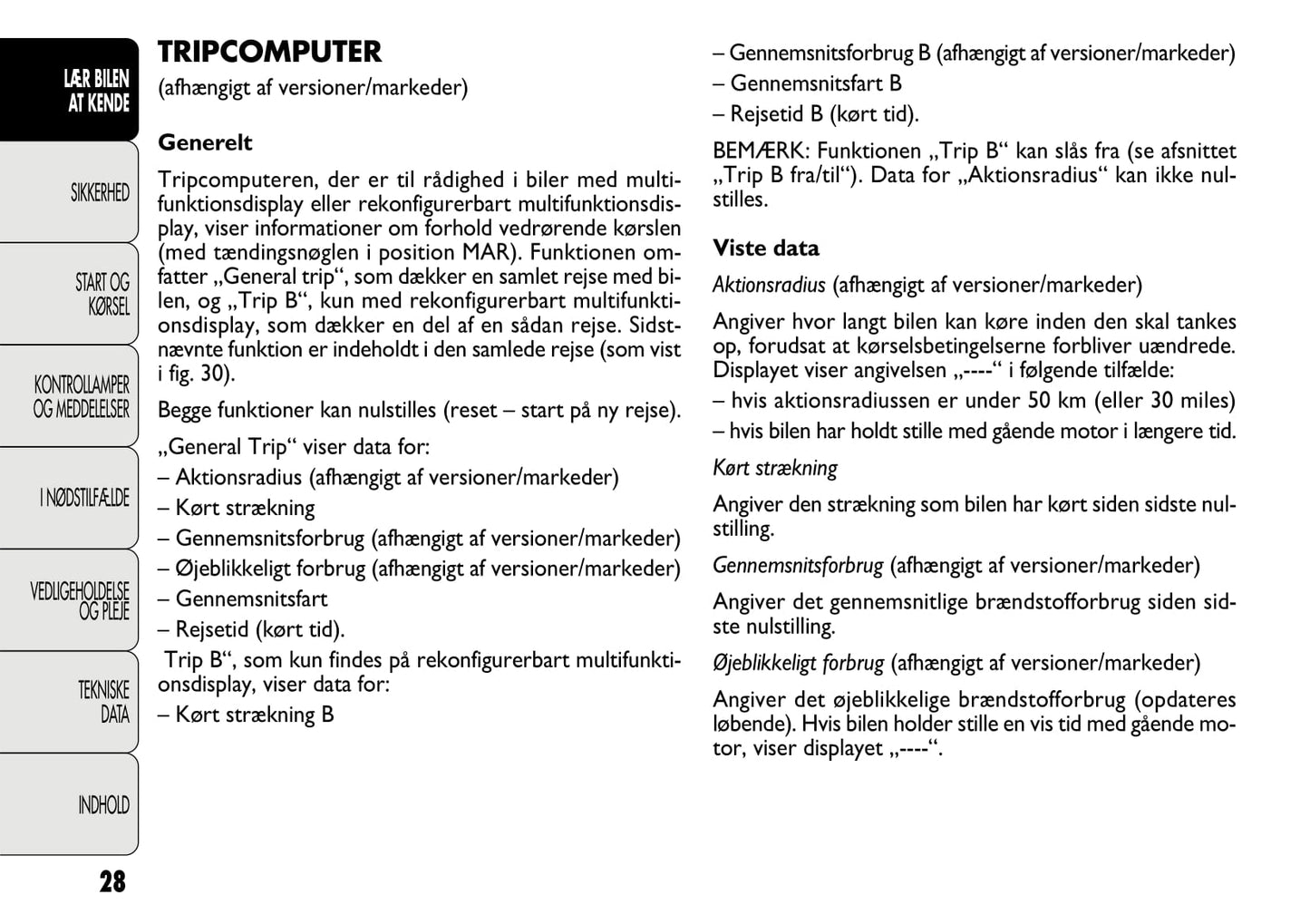 LÆR BILEN AT KENDE

SIKKERHED

START OG KØRSEL

KONTROLLAMPER OG MEDDELELSER

I NØDSTILFÆLDE

VEDLIGEHOLDELSE OG PLEJE

TEKNISKE DATA

INDHOLD

28

TRIPCOMPUTER
(afhængigt af versioner/markeder)

Generelt

Tripcomputeren, der er til rådighed i biler med multifunktionsdisplay eller rekonfigurerbart multifunktionsdisplay, viser informationer om forhold vedrørende kørslen (med tændingsnøglen i position MAR). Funktionen omfatter „General trip“, som dækker en samlet rejse med bilen, og „Trip B“, kun med rekonfigurerbart multifunktionsdisplay, som dækker en del af en sådan rejse. Sidstnævnte funktion er indeholdt i den samlede rejse (som vist i fig. 30).

Begge funktioner kan nulstilles (reset – start på ny rejse).

„General Trip“ viser data for:
– Aktionsradius (afhængigt af versioner/markeder)
– Kørt strækning
– Gennemsnitsforbrug (afhængigt af versioner/markeder)
– Øjeblikkeligt forbrug (afhængigt af versioner/markeder)
– Gennemsnitsfart
– Rejsetid (kørt tid).

Trip B“, som kun findes på rekonfigurerbart multifunktionsdisplay, viser data for:
– Kørt strækning B
– Gennemsnitsforbrug B (afhængigt af versioner/markeder)
– Gennemsnitsfart B
– Rejsetid B (kørt tid).

BEMÆRK: Funktionen „Trip B“ kan slås fra (se afsnittet „Trip B fra/til“). Data for „Aktionsradius“ kan ikke nulstilles.

Viste data

Aktionsradius (afhængigt af versioner/markeder)

Angiver hvor langt bilen kan køre inden den skal tankes op, forudsat at kørselsbetingelserne forbliver uændrede. Displayet viser angivelsen „----“ i følgende tilfælde:
– hvis aktionsradiussen er under 50 km (eller 30 miles)
– hvis bilen har holdt stille med gående motor i længere tid.

Kørt strækning

Angiver den strækning som bilen har kørt siden sidste nulstilling.

Gennemsnitsforbrug (afhængigt af versioner/markeder)

Angiver det gennemsnitlige brændstofforbrug siden sidste nulstilling.

Øjeblikkeligt forbrug (afhængigt af versioner/markeder)

Angiver det øjeblikkelige brændstofforbrug (opdateres løbende). Hvis bilen holder stille en vis tid med gående motor, viser displayet „----“.